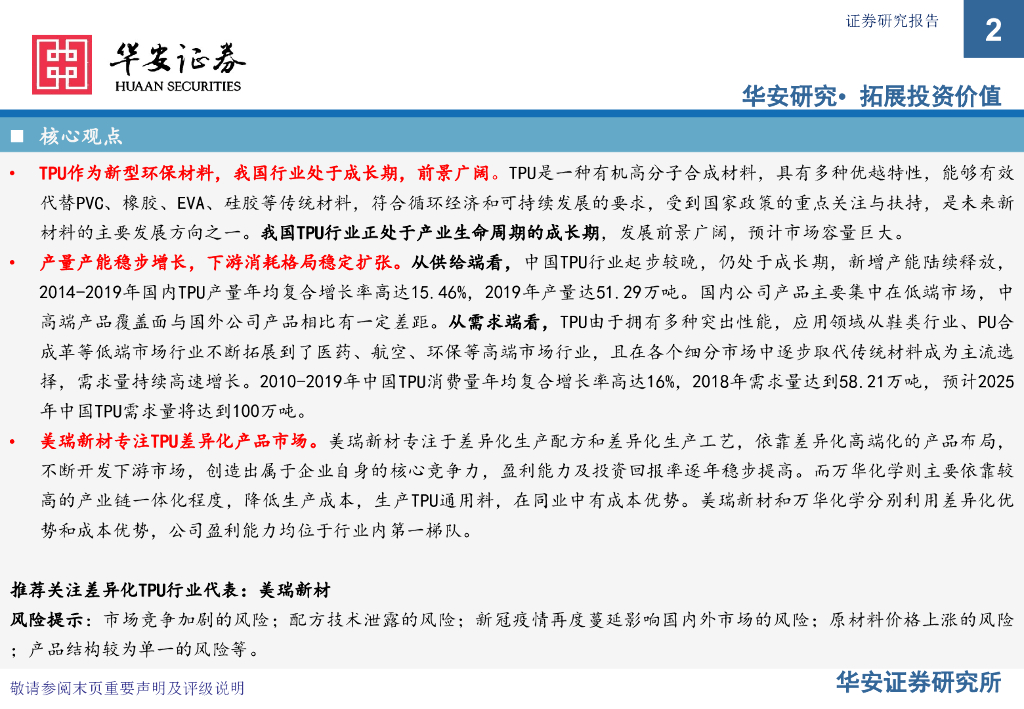 证券研究报告

2

华安证券
HUAAN SECURITIES

华安研究• 拓展投资价值

■ 核心观点

• TPU作为新型环保材料，我国行业处于成长期，前景广阔。TPU是一种有机高分子合成材料，具有多种优越特性，能够有效代替PVC、橡胶、EVA、硅胶等传统材料，符合循环经济和可持续发展的要求，受到国家政策的重点关注与扶持，是未来新材料的主要发展方向之一。我国TPU行业正处于产业生命周期的成长期，发展前景广阔，预计市场容量巨大。

• 产量产能稳步增长，下游消耗格局稳定扩张。从供给端看，中国TPU行业起步较晚，仍处于成长期，新增产能陆续释放，2014-2019年国内TPU产量年均复合增长率高达15.46%，2019年产量达51.29万吨。国内公司产品主要集中在低端市场，中高端产品覆盖面与国外公司产品相比有一定差距。从需求端看，TPU由于拥有多种突出性能，应用领域从鞋类行业、PU合成革等低端市场行业不断拓展到了医药、航空、环保等高端市场行业，且在各个细分市场中逐步取代传统材料成为主流选择，需求量持续高速增长。2010-2019年中国TPU消费量年均复合增长率高达16%，2018年需求量达到58.21万吨，预计2025年中国TPU需求量将达到100万吨。

• 美瑞新材专注TPU差异化产品市场。美瑞新材专注于差异化生产配方和差异化生产工艺，依靠差异化高端化的产品布局，不断开发下游市场，创造出属于企业自身的核心竞争力，盈利能力及投资回报率逐年稳步提高。而万华化学则主要依靠较高的产业链一体化程度，降低生产成本，生产TPU通用料，在同业中有成本优势。美瑞新材和万华化学分别利用差异化优势和成本优势，公司盈利能力均位于行业内第一梯队。

推荐关注差异化TPU行业代表：美瑞新材

风险提示：市场竞争加剧的风险；配方技术泄露的风险；新冠疫情再度蔓延影响国内外市场的风险；原材料价格上涨的风险；产品结构较为单一的风险等。

敬请参阅末页重要声明及评级说明

华安证券研究所